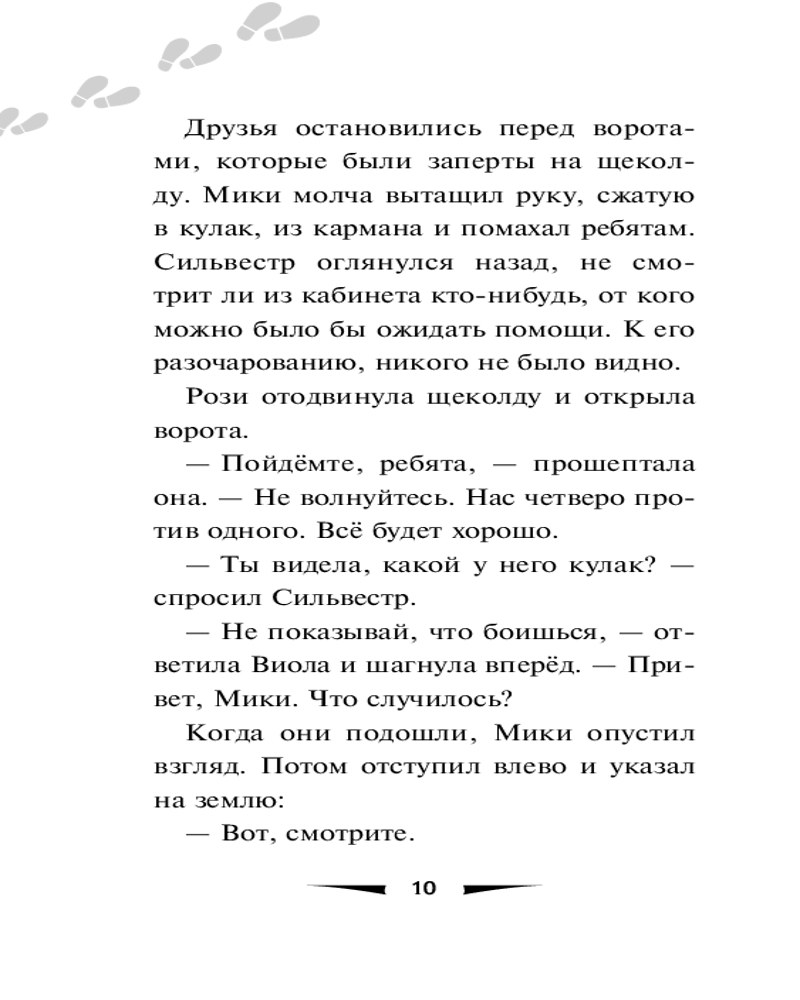 Друзья остановились перед воротами, которые были заперты на щеколду. Мики молча вытащил руку, сжатую в кулак, из кармана и помахал ребятам. Сильвестр оглянулся назад, не смотрит ли из кабинета кто-нибудь, от кого можно было бы ожидать помощи. К его разочарованию, никого не было видно.

Рози отодвинула щеколду и открыла ворота.

— Пойдёмте, ребята, — прошептала она. — Не волнуйтесь. Нас четверо против одного. Всё будет хорошо.

— Ты видела, какой у него кулак? — спросил Сильвестр.

— Не показывай, что боишься, — ответила Виола и шагнула вперёд. — Привет, Мики. Что случилось?

Когда они подошли, Мики опустил взгляд. Потом отступил влево и указал на землю:

— Вот, смотрите.

10